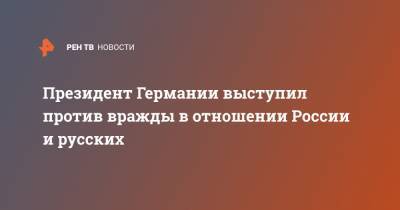 РЕН ТВ НОВОСТИ

Президент Германии выступил против вражды в отношении России и русских